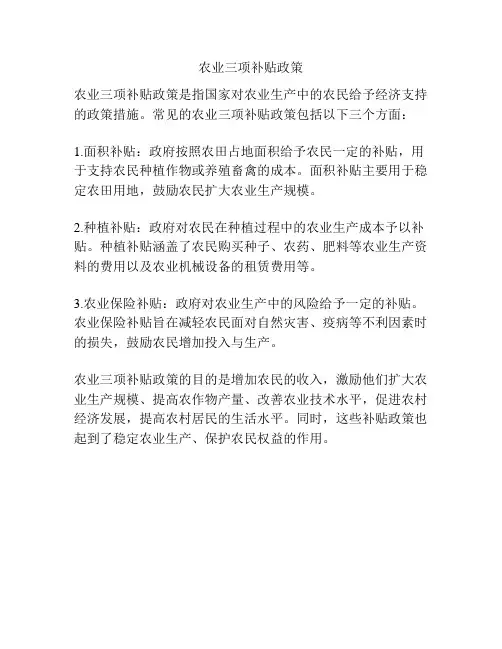 农业三项补贴政策

农业三项补贴政策是指国家对农业生产中的农民给予经济支持的政策措施。常见的农业三项补贴政策包括以下三个方面：

1.面积补贴：政府按照农田占地面积给予农民一定的补贴，用于支持农民种植作物或养殖畜禽的成本。面积补贴主要用于稳定农田用地，鼓励农民扩大农业生产规模。

2.种植补贴：政府对农民在种植过程中的农业生产成本予以补贴。种植补贴涵盖了农民购买种子、农药、肥料等农业生产资料的费用以及农业机械设备的租赁费用等。

3.农业保险补贴：政府对农业生产中的风险给予一定的补贴。农业保险补贴旨在减轻农民面对自然灾害、疫病等不利因素时的损失，鼓励农民增加投入与生产。

农业三项补贴政策的目的是增加农民的收入，激励他们扩大农业生产规模、提高农作物产量、改善农业技术水平，促进农村经济发展，提高农村居民的生活水平。同时，这些补贴政策也起到了稳定农业生产、保护农民权益的作用。